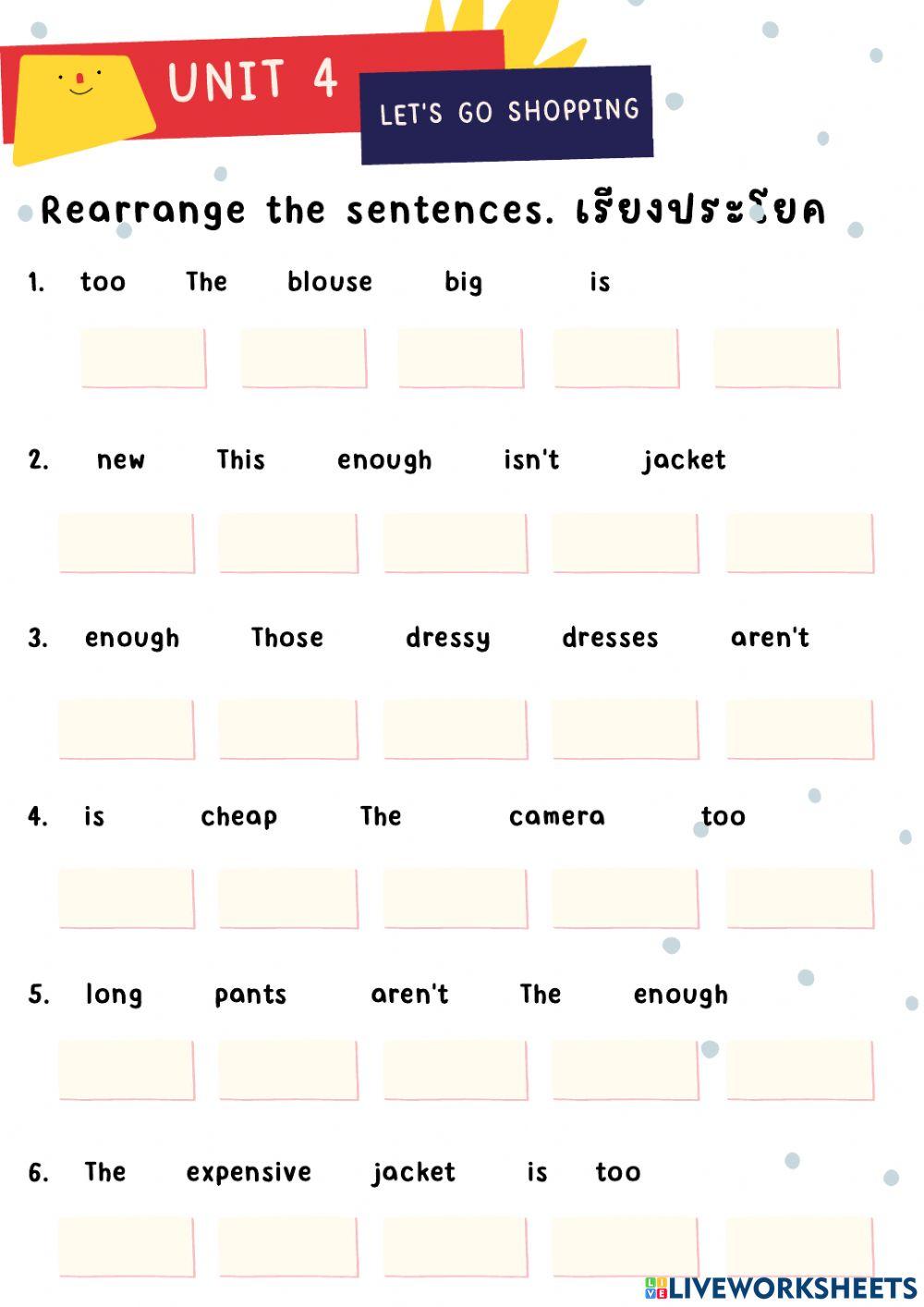 UNIT 4

LET'S GO SHOPPING

Rearrange the sentences. เรียงประโยค

1. too The blouse big is

2. new This enough isn't jacket

3. enough Those dressy dresses aren't

4. is cheap The camera too

5. long pants aren't The enough

6. The expensive jacket is too

LIVEWORKSHEETS